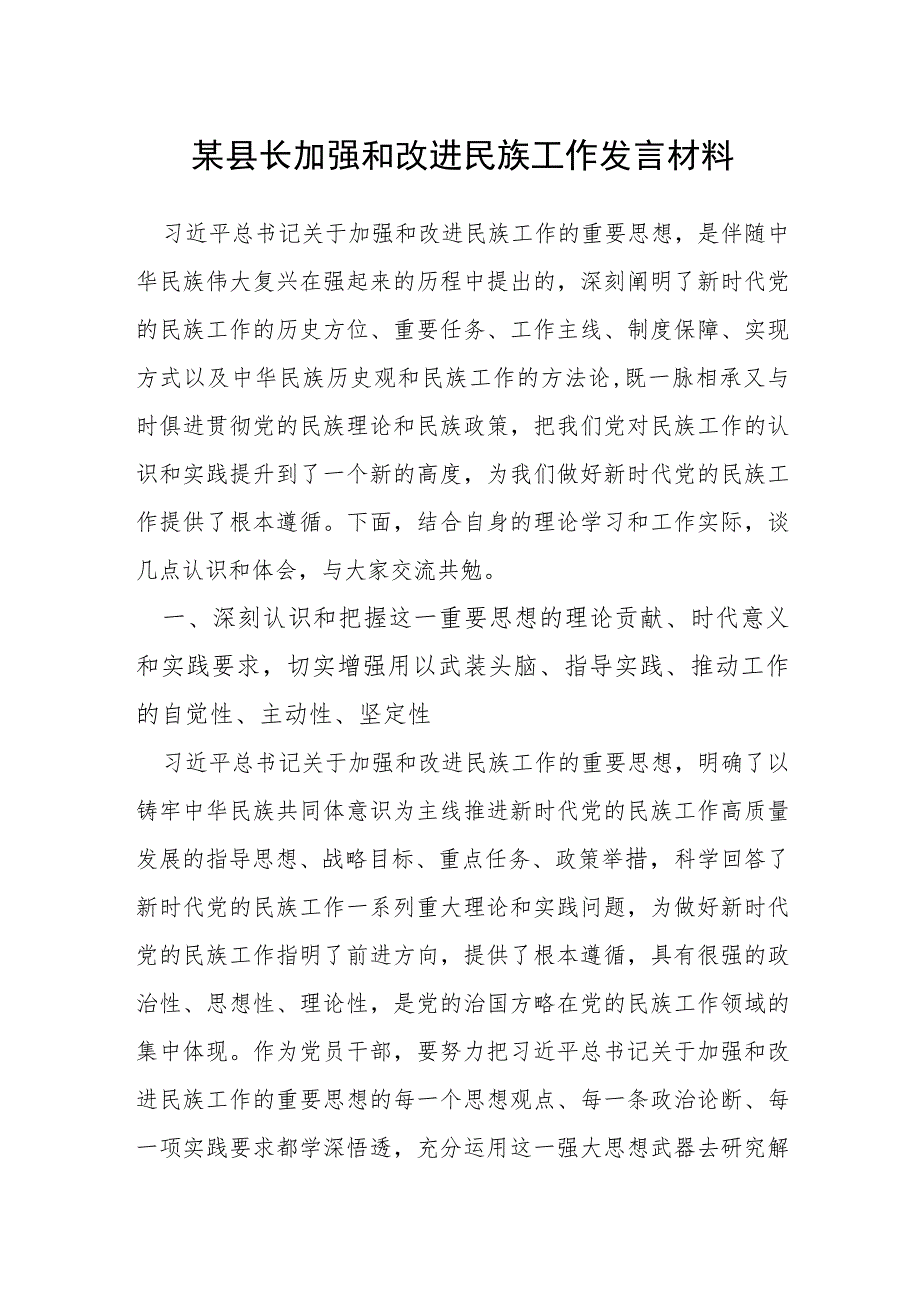 某县长加强和改进民族工作发言材料

习近平总书记关于加强和改进民族工作的重要思想，是伴随中华民族伟大复兴在强起来的历程中提出的，深刻阐明了新时代党的民族工作的历史方位、重要任务、工作主线、制度保障、实现方式以及中华民族历史观和民族工作的方法论，既一脉相承又与时俱进贯彻党的民族理论和民族政策，把我们党对民族工作的认识和实践提升到了一个新的高度，为我们做好新时代党的民族工作提供了根本遵循。下面，结合自身的理论学习和工作实际，谈几点认识和体会，与大家交流共勉。

一、深刻认识和把握这一重要思想的理论贡献、时代意义和实践要求，切实增强用以武装头脑、指导实践、推动工作的自觉性、主动性、坚定性

习近平总书记关于加强和改进民族工作的重要思想，明确了以铸牢中华民族共同体意识为主线推进新时代党的民族工作高质量发展的指导思想、战略目标、重点任务、政策举措，科学回答了新时代党的民族工作一系列重大理论和实践问题，为做好新时代党的民族工作指明了前进方向，提供了根本遵循，具有很强的政治性、思想性、理论性，是党的治国方略在党的民族工作领域的集中体现。作为党员干部，要努力把习近平总书记关于加强和改进民族工作的重要思想的每一个思想观点、每一条政治论断、每一项实践要求都学深悟透，充分运用这一强大思想武器去研究解